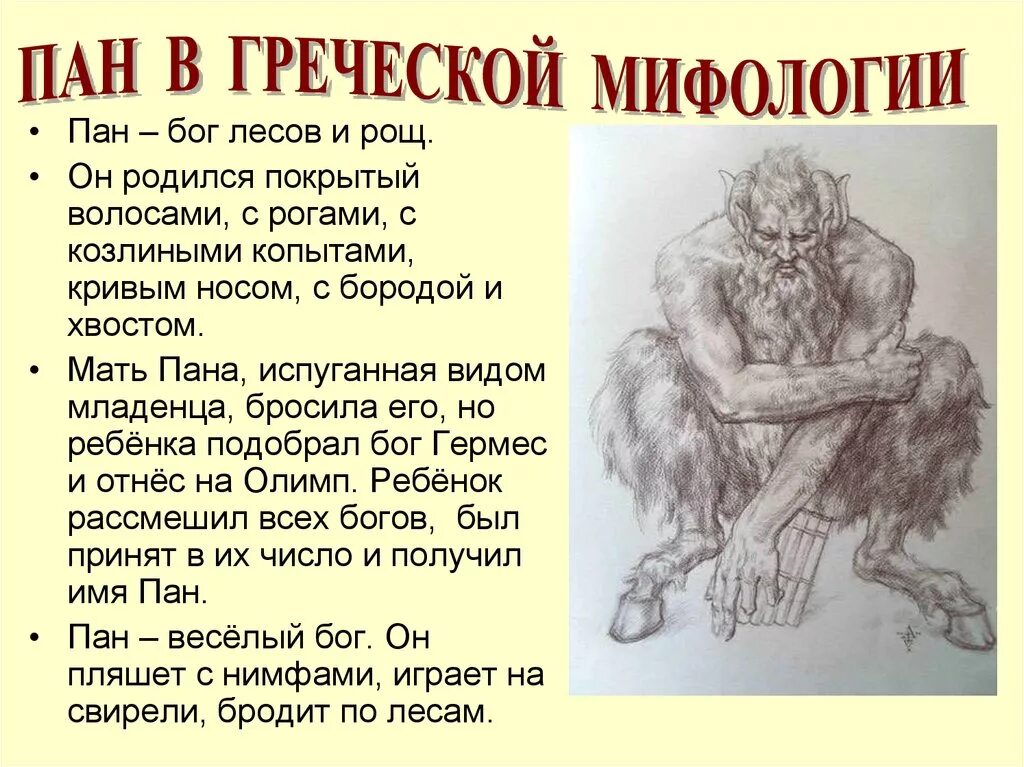 ПАН В ГРЕЧЕСКОЙ МИФОЛОГИИ

• Пан – бог лесов и рощ.

• Он родился покрытый волосами, с рогами, с козлиными копытами, кривым носом, с бородой и хвостом.

• Мать Пана, испуганная видом младенца, бросила его, но ребёнка подобрал бог Гермес и отнёс на Олимп. Ребёнок рассмешил всех богов, был принят в их число и получил имя Пан.

• Пан – весёлый бог. Он пляшет с нимфами, играет на свирели, бродит по лесам.